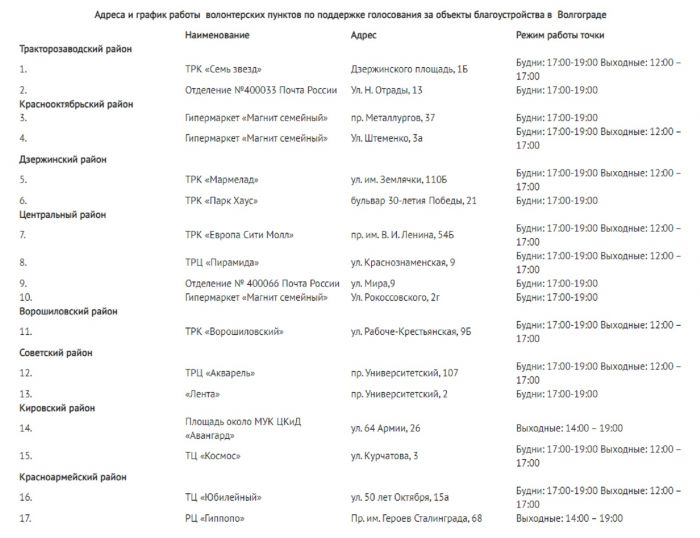 Адреса и график работы волонтерских пунктов по поддержке голосования за объекты благоустройства в Волгограде

| | Наименование | Адрес | Режим работы точки |
|---|---|---|---|
| Тракторозаводский район | | | |
| 1. | ТРК «Семь звезд» | Дзержинского площадь, 1Б | Будни: 17:00-19:00 Выходные: 12:00 – 17:00 |
| 2. | Отделение №400033 Почта России | Ул. Н. Отрады, 13 | Будни: 17:00-19:00 |
| Краснооктябрьский район | | | |
| 3. | Гипермаркет «Магнит семейный» | пр. Металлургов, 37 | Будни: 17:00-19:00 |
| 4. | Гипермаркет «Магнит семейный» | Ул. Штеменко, 3а | Будни: 17:00-19:00 Выходные: 12:00 – 17:00 |
| Дзержинский район | | | |
| 5. | ТРК «Мармелад» | ул. им. Землячки, 110Б | Будни: 17:00-19:00 Выходные: 12:00 – 17:00 |
| 6. | ТРК «Парк Хаус» | бульвар 30-летия Победы, 21 | Будни: 17:00-19:00 |
| Центральный район | | | |
| 7. | ТРК «Европа Сити Молл» | пр. им. В. И. Ленина, 54Б | Будни: 17:00-19:00 Выходные: 12:00 – 17:00 |
| 8. | ТРЦ «Пирамида» | ул. Краснознаменская, 9 | Будни: 17:00-19:00 Выходные: 12:00 – 17:00 |
| 9. | Отделение № 400066 Почта России | ул. Мира,9 | Будни: 17:00-19:00 |
| 10. | Гипермаркет «Магнит семейный» | Ул. Рокоссовского, 2г | Будни: 17:00-19:00 |
| Ворошиловский район | | | |
| 11. | ТРК «Ворошиловский» | ул. Рабоче-Крестьянская, 9Б | Будни: 17:00-19:00 Выходные: 12:00 – 17:00 |
| Советский район | | | |
| 12. | ТРЦ «Акварель» | пр. Университетский, 107 | Будни: 17:00-19:00 Выходные: 12:00 – 17:00 |
| 13. | «Лента» | пр. Университетский, 2 | Будни: 17:00-19:00 |
| Кировский район | | | |
| 14. | Площадь около МУК ЦКиД «Авангард» | ул. 64 Армии, 26 | Выходные: 14:00 – 19:00 |
| 15. | ТЦ «Космос» | ул. Курчатова, 3 | Будни: 17:00-19:00 Выходные: 12:00 – 17:00 |
| Красноармейский район | | | |
| 16. | ТЦ «Юбилейный» | ул. 50 лет Октября, 15а | Будни: 17:00-19:00 Выходные: 12:00 – 17:00 |
| 17. | РЦ «Гиппопо» | Пр. им. Героев Сталинграда, 68 | Выходные: 14:00 – 19:00 |